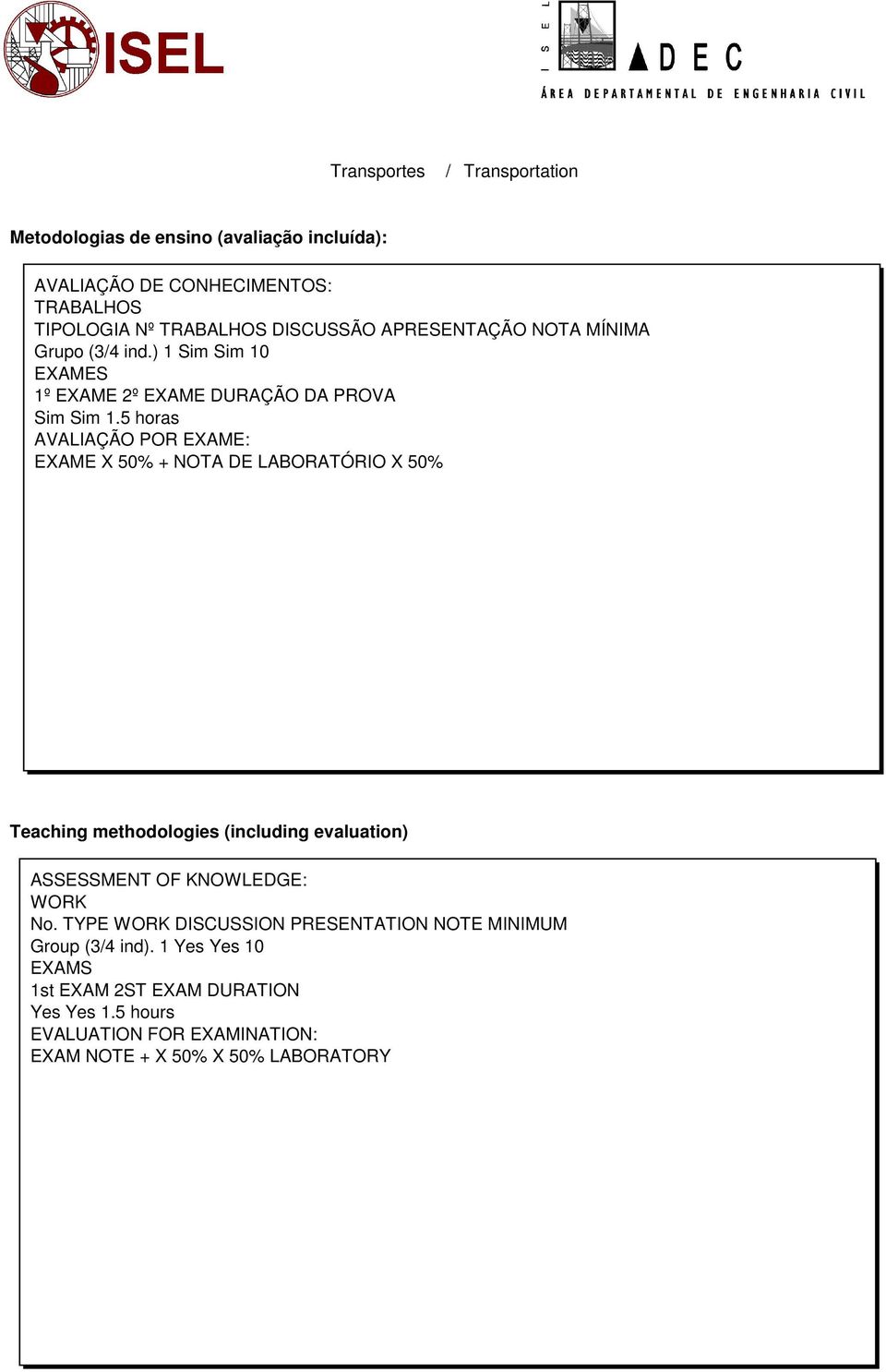 ISEL

ISEL ADEC
ÁREA DEPARTAMENTAL DE ENGENHARIA CIVIL

Transportes / Transportation

Metodologias de ensino (avaliação incluída):

AVALIAÇÃO DE CONHECIMENTOS:
TRABALHOS
TIPOLOGIA Nº TRABALHOS DISCUSSÃO APRESENTAÇÃO NOTA MÍNIMA
Grupo (3/4 ind.) 1 Sim Sim 10
EXAMES
1º EXAME 2º EXAME DURAÇÃO DA PROVA
Sim Sim 1.5 horas
AVALIAÇÃO POR EXAME:
EXAME X 50% + NOTA DE LABORATÓRIO X 50%

Teaching methodologies (including evaluation)

ASSESSMENT OF KNOWLEDGE:
WORK
No. TYPE WORK DISCUSSION PRESENTATION NOTE MINIMUM
Group (3/4 ind). 1 Yes Yes 10
EXAMS
1st EXAM 2ST EXAM DURATION
Yes Yes 1.5 hours
EVALUATION FOR EXAMINATION:
EXAM NOTE + X 50% X 50% LABORATORY